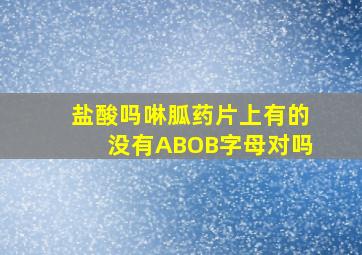 盐酸吗啉胍药片上有的没有ABOB字母对吗